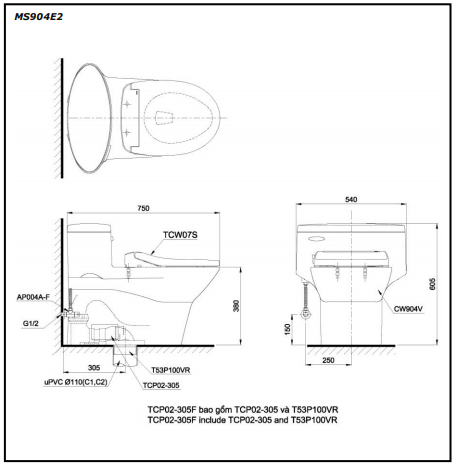 MS904E2

750

TCW07S

AP004A-F

G1/2

380

305

T53P100VR

uPVC Ø110(C1,C2)

TCP02-305

540

605

CW904V

150

250

TCP02-305F bao gồm TCP02-305 và T53P100VR
TCP02-305F include TCP02-305 and T53P100VR